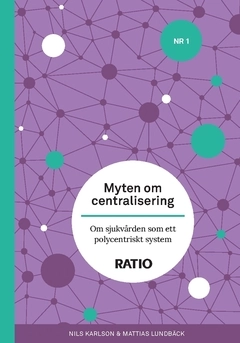 NR 1

Myten om centralisering

Om sjukvården som ett polycentriskt system

RATIO

NILS KARLSON & MATTIAS LUNDBÄCK